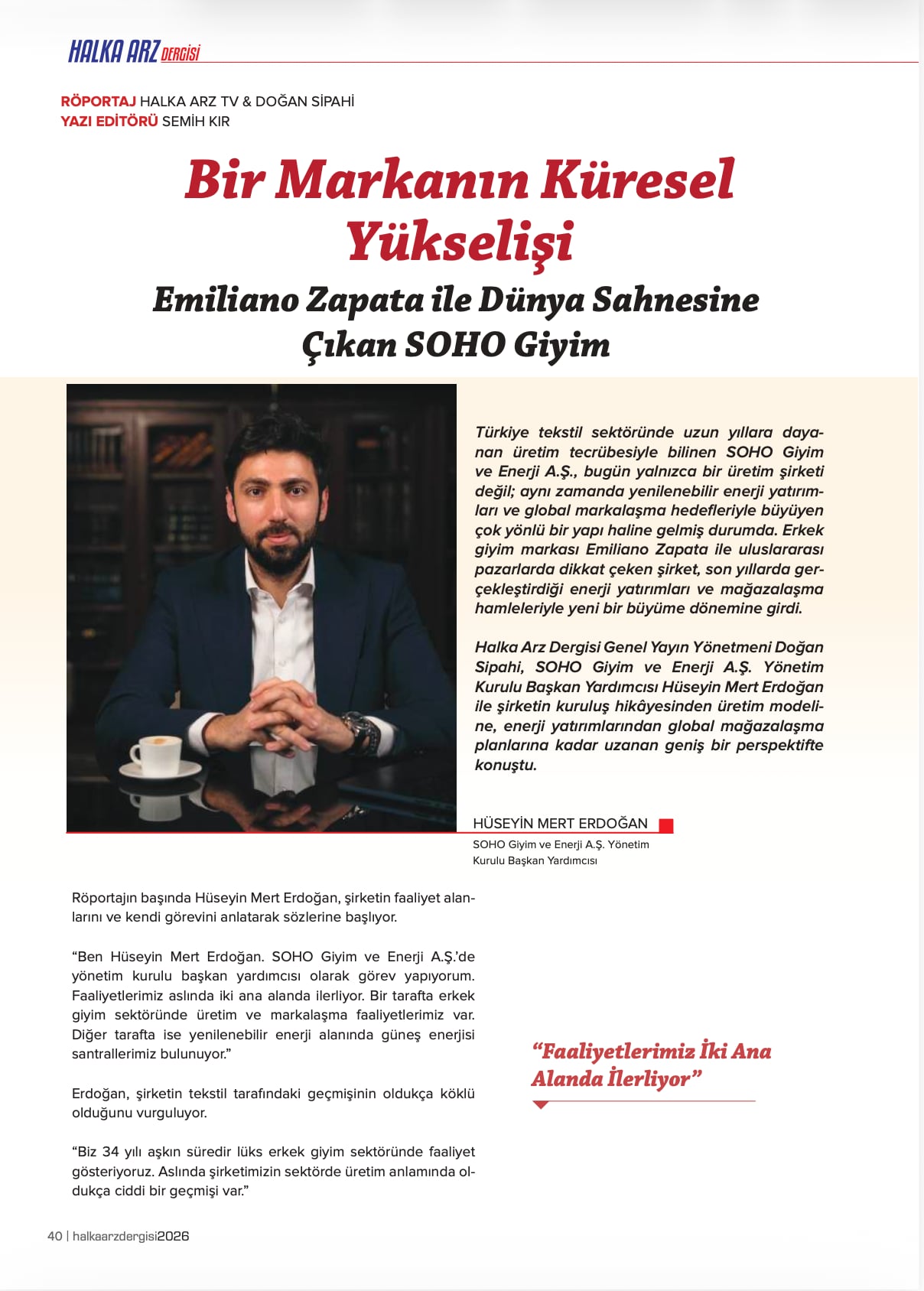 HALKA ARZ DERGİSİ

RÖPORTAJ HALKA ARZ TV & DOĞAN SİPAHİ
YAZI EDİTÖRÜ SEMİH KIR

Bir Markanın Küresel Yükselişi

Emiliano Zapata ile Dünya Sahnesine Çıkan SOHO Giyim

Türkiye tekstil sektöründe uzun yıllara dayanan üretim tecrübesiyle bilinen SOHO Giyim ve Enerji A.Ş., bugün yalnızca bir üretim şirketi değil; aynı zamanda yenilenebilir enerji yatırımları ve global markalaşma hedefleriyle büyüyen çok yönlü bir yapı haline gelmiş durumda. Erkek giyim markası Emiliano Zapata ile uluslararası pazarlarda dikkat çeken şirket, son yıllarda gerçekleştirdiği enerji yatırımları ve mağazalaşma hamleleriyle yeni bir büyüme dönemine girdi.

Halka Arz Dergisi Genel Yayın Yönetmeni Doğan Sipahi, SOHO Giyim ve Enerji A.Ş. Yönetim Kurulu Başkan Yardımcısı Hüseyin Mert Erdoğan ile şirketin kuruluş hikâyesinden üretim modeline, enerji yatırımlarından global mağazalaşma planlarına kadar uzanan geniş bir perspektifte konuştu.

HÜSEYİN MERT ERDOĞAN
SOHO Giyim ve Enerji A.Ş. Yönetim Kurulu Başkan Yardımcısı

Röportajın başında Hüseyin Mert Erdoğan, şirketin faaliyet alanlarını ve kendi görevini anlatarak sözlerine başlıyor.

“Ben Hüseyin Mert Erdoğan. SOHO Giyim ve Enerji A.Ş.’de yönetim kurulu başkan yardımcısı olarak görev yapıyorum. Faaliyetlerimiz aslında iki ana alanda ilerliyor. Bir tarafta erkek giyim sektöründe üretim ve markalaşma faaliyetlerimiz var. Diğer tarafta ise yenilenebilir enerji alanında güneş enerjisi santrallerimiz bulunuyor.”

Erdoğan, şirketin tekstil tarafındaki geçmişinin oldukça köklü olduğunu vurguluyor.

“Biz 34 yılı aşkın süredir lüks erkek giyim sektöründe faaliyet gösteriyoruz. Aslında şirketimizin sektörde üretim anlamında oldukça ciddi bir geçmişi var.”

“Faaliyetlerimiz İki Ana Alanda İlerliyor”

40 | halkaarzdergisi2026